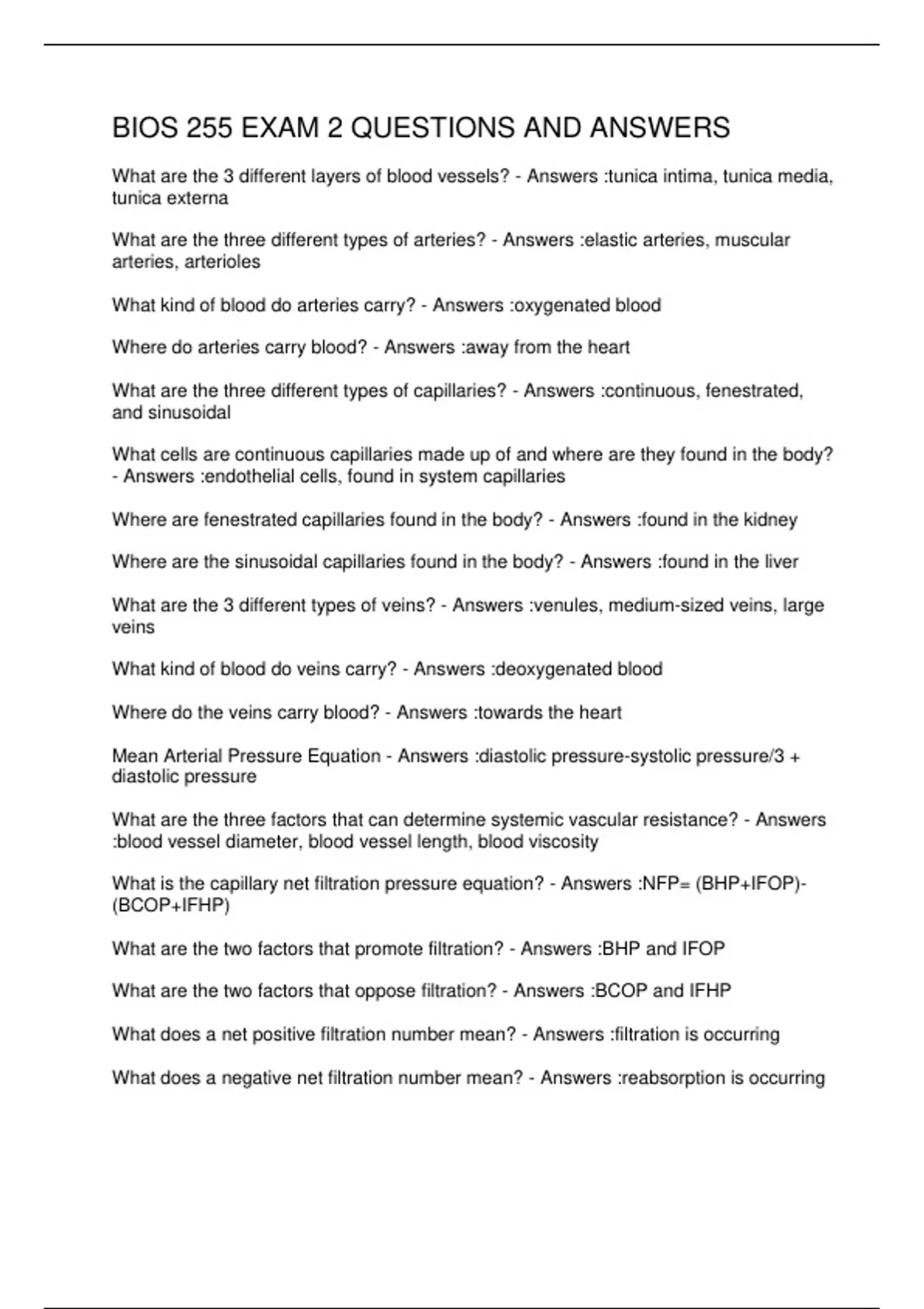 BIOS 255 EXAM 2 QUESTIONS AND ANSWERS

What are the 3 different layers of blood vessels? - Answers :tunica intima, tunica media, tunica externa

What are the three different types of arteries? - Answers :elastic arteries, muscular arteries, arterioles

What kind of blood do arteries carry? - Answers :oxygenated blood

Where do arteries carry blood? - Answers :away from the heart

What are the three different types of capillaries? - Answers :continuous, fenestrated, and sinusoidal

What cells are continuous capillaries made up of and where are they found in the body? - Answers :endothelial cells, found in system capillaries

Where are fenestrated capillaries found in the body? - Answers :found in the kidney

Where are the sinusoidal capillaries found in the body? - Answers :found in the liver

What are the 3 different types of veins? - Answers :venules, medium-sized veins, large veins

What kind of blood do veins carry? - Answers :deoxygenated blood

Where do the veins carry blood? - Answers :towards the heart

Mean Arterial Pressure Equation - Answers :diastolic pressure-systolic pressure/3 + diastolic pressure

What are the three factors that can determine systemic vascular resistance? - Answers :blood vessel diameter, blood vessel length, blood viscosity

What is the capillary net filtration pressure equation? - Answers :NFP= (BHP+IFOP)-(BCOP+IFHP)

What are the two factors that promote filtration? - Answers :BHP and IFOP

What are the two factors that oppose filtration? - Answers :BCOP and IFHP

What does a net positive filtration number mean? - Answers :filtration is occurring

What does a negative net filtration number mean? - Answers :reabsorption is occurring